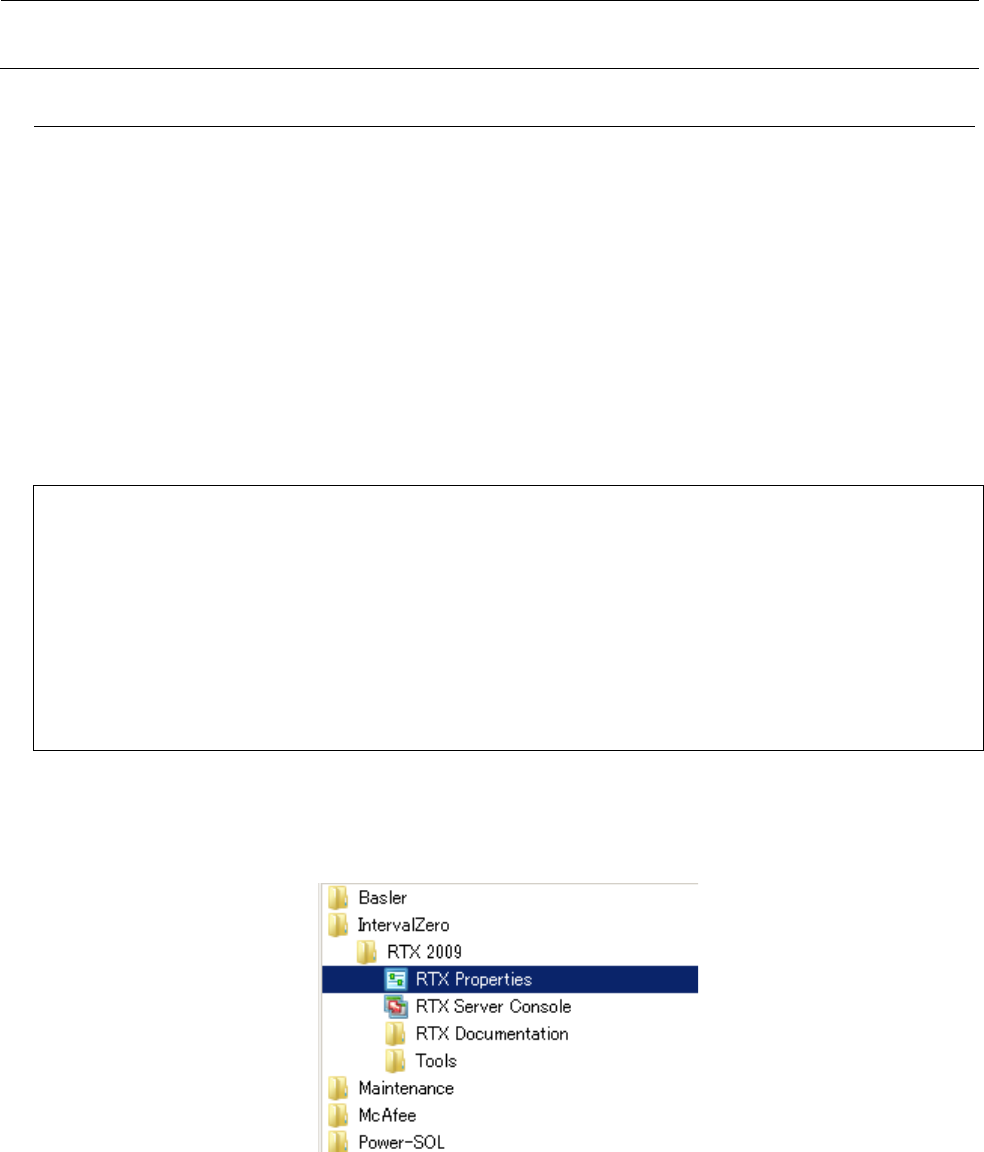 Basler
IntervalZero
RTX 2009
RTX Properties
RTX Server Console
RTX Documentation
Tools
Maintenance
McAfee
Power-SOL